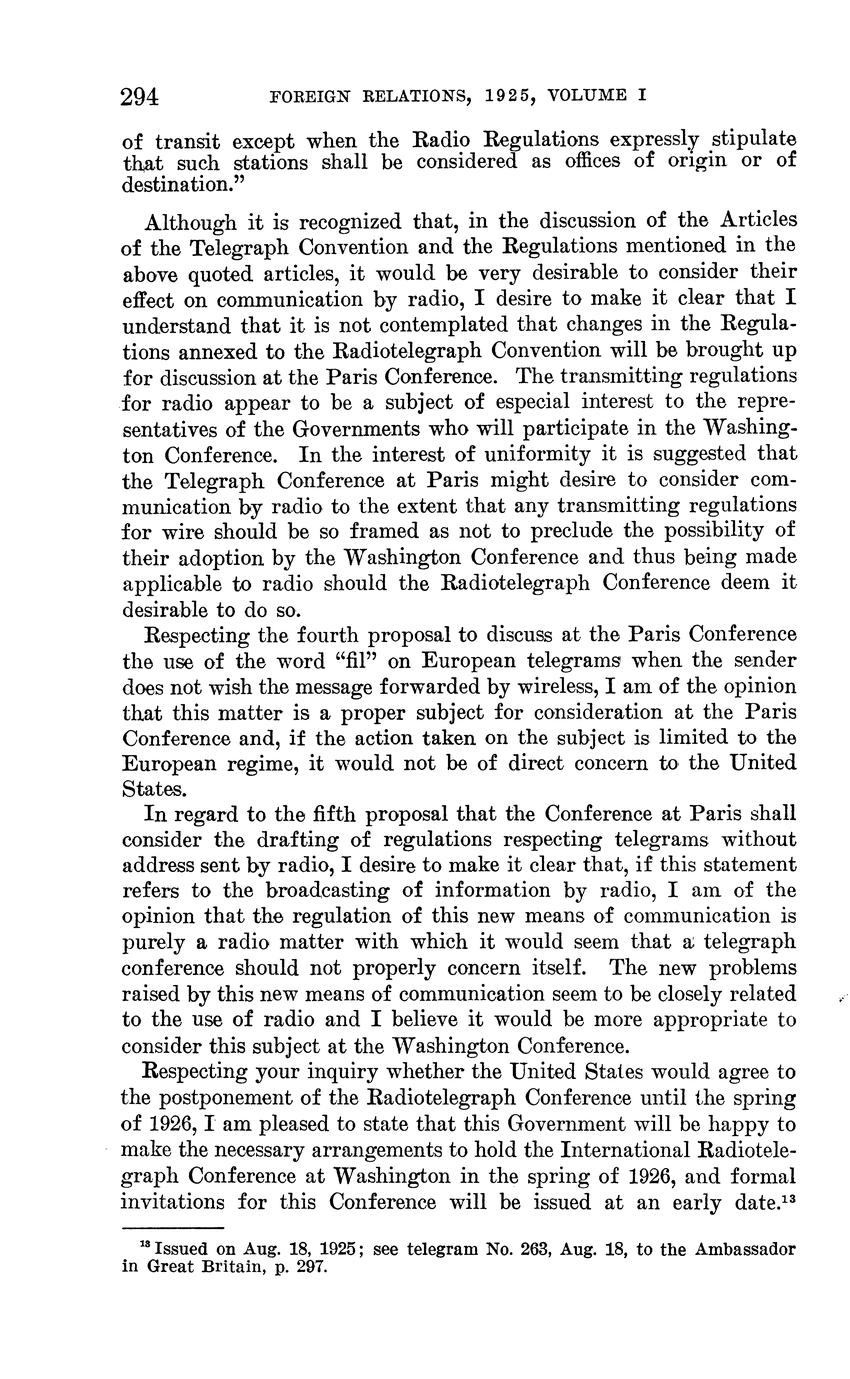 294 FOREIGN RELATIONS, 1925, VOLUME I

of transit except when the Radio Regulations expressly stipulate that such stations shall be considered as offices of origin or of destination."

Although it is recognized that, in the discussion of the Articles of the Telegraph Convention and the Regulations mentioned in the above quoted articles, it would be very desirable to consider their effect on communication by radio, I desire to make it clear that I understand that it is not contemplated that changes in the Regulations annexed to the Radiotelegraph Convention will be brought up for discussion at the Paris Conference. The transmitting regulations for radio appear to be a subject of especial interest to the representatives of the Governments who will participate in the Washington Conference. In the interest of uniformity it is suggested that the Telegraph Conference at Paris might desire to consider communication by radio to the extent that any transmitting regulations for wire should be so framed as not to preclude the possibility of their adoption by the Washington Conference and thus being made applicable to radio should the Radiotelegraph Conference deem it desirable to do so.

Respecting the fourth proposal to discuss at the Paris Conference the use of the word "fil" on European telegrams when the sender does not wish the message forwarded by wireless, I am of the opinion that this matter is a proper subject for consideration at the Paris Conference and, if the action taken on the subject is limited to the European regime, it would not be of direct concern to the United States.

In regard to the fifth proposal that the Conference at Paris shall consider the drafting of regulations respecting telegrams without address sent by radio, I desire to make it clear that, if this statement refers to the broadcasting of information by radio, I am of the opinion that the regulation of this new means of communication is purely a radio matter with which it would seem that a telegraph conference should not properly concern itself. The new problems raised by this new means of communication seem to be closely related to the use of radio and I believe it would be more appropriate to consider this subject at the Washington Conference.

Respecting your inquiry whether the United States would agree to the postponement of the Radiotelegraph Conference until the spring of 1926, I am pleased to state that this Government will be happy to make the necessary arrangements to hold the International Radiotelegraph Conference at Washington in the spring of 1926, and formal invitations for this Conference will be issued at an early date.$^{13}$

$^{13}$ Issued on Aug. 18, 1925; see telegram No. 263, Aug. 18, to the Ambassador in Great Britain, p. 297.